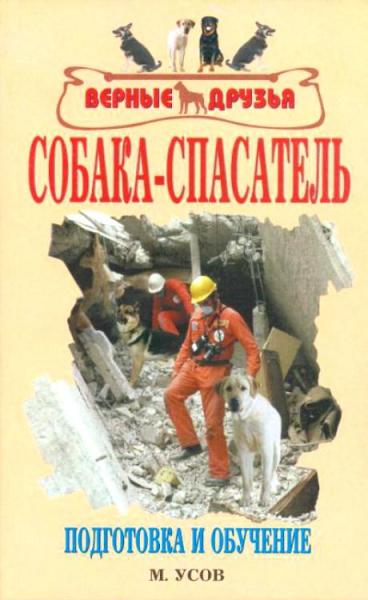 ВЕРНЫЕ ДРУЗЬЯ

СОБАКА-СПАСАТЕЛЬ

ПОДГОТОВКА И ОБУЧЕНИЕ

М. УСОВ